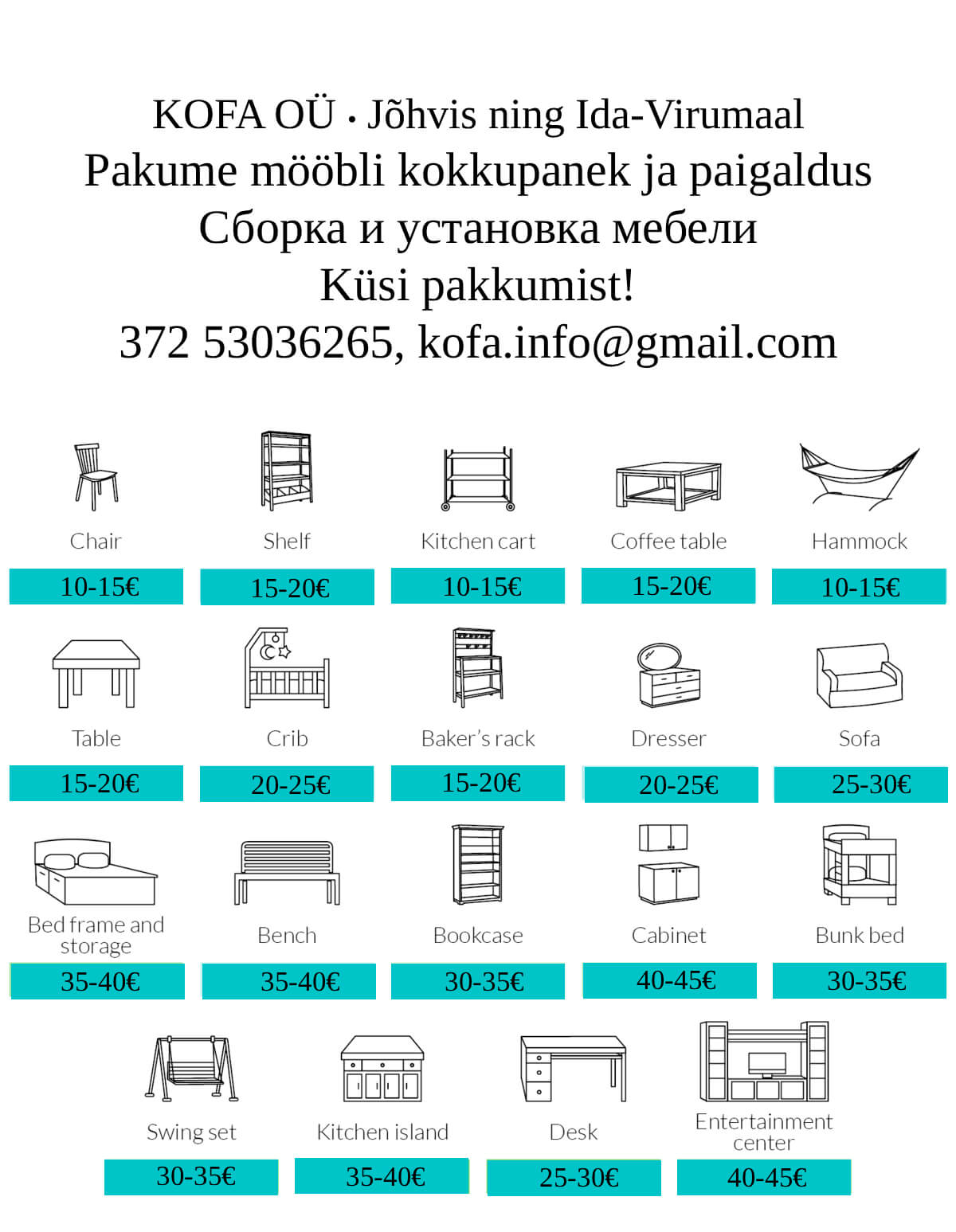 KOFA OÜ • Jõhvis ning Ida-Virumaal
Pakume mööbli kokkupanek ja paigaldus
Сборка и установка мебели
Küsi pakkumist!
372 53036265, kofa.info@gmail.com

Chair
10-15€

Shelf
15-20€

Kitchen cart
10-15€

Coffee table
15-20€

Hammock
10-15€

Table
15-20€

Crib
20-25€

Baker's rack
15-20€

Dresser
20-25€

Sofa
25-30€

Bed frame and storage
35-40€

Bench
35-40€

Bookcase
30-35€

Cabinet
40-45€

Bunk bed
30-35€

Swing set
30-35€

Kitchen island
35-40€

Desk
25-30€

Entertainment center
40-45€